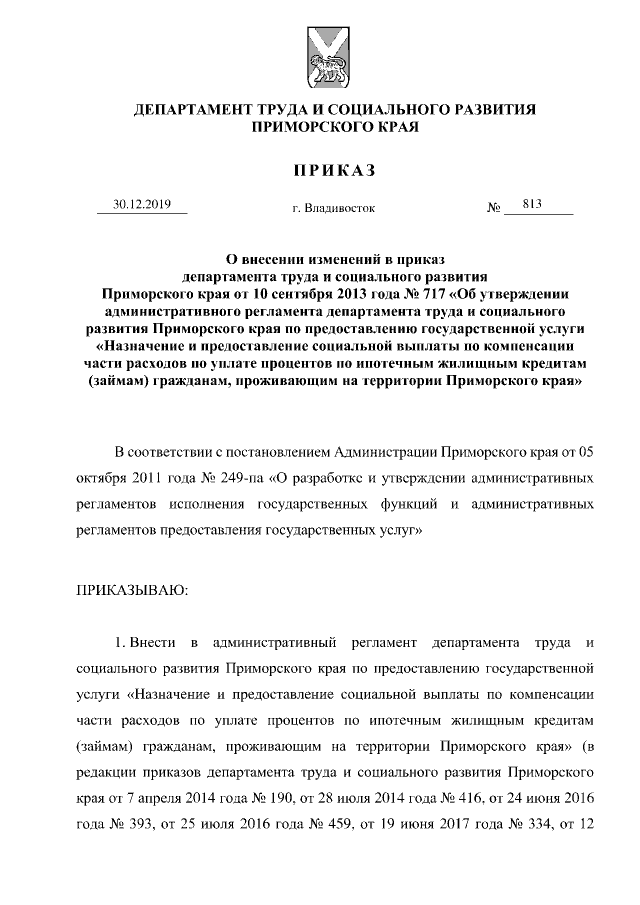 ДЕПАРТАМЕНТ ТРУДА И СОЦИАЛЬНОГО РАЗВИТИЯ ПРИМОРСКОГО КРАЯ

ПРИКАЗ

30.12.2019 г. Владивосток № 813

О внесении изменений в приказ департамента труда и социального развития Приморского края от 10 сентября 2013 года № 717 «Об утверждении административного регламента департамента труда и социального развития Приморского края по предоставлению государственной услуги «Назначение и предоставление социальной выплаты по компенсации части расходов по уплате процентов по ипотечным жилищным кредитам (займам) гражданам, проживающим на территории Приморского края»

В соответствии с постановлением Администрации Приморского края от 05 октября 2011 года № 249-па «О разработке и утверждении административных регламентов исполнения государственных функций и административных регламентов предоставления государственных услуг»

ПРИКАЗЫВАЮ:

1. Внести в административный регламент департамента труда и социального развития Приморского края по предоставлению государственной услуги «Назначение и предоставление социальной выплаты по компенсации части расходов по уплате процентов по ипотечным жилищным кредитам (займам) гражданам, проживающим на территории Приморского края» (в редакции приказов департамента труда и социального развития Приморского края от 7 апреля 2014 года № 190, от 28 июля 2014 года № 416, от 24 июня 2016 года № 393, от 25 июля 2016 года № 459, от 19 июня 2017 года № 334, от 12